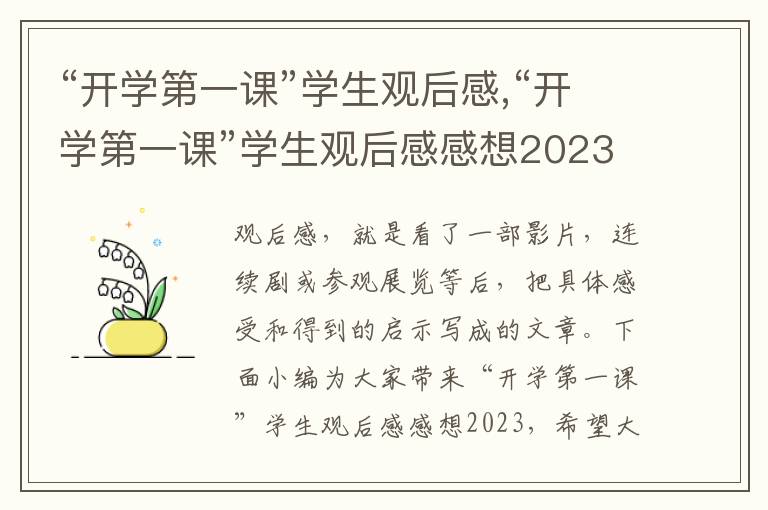 “开学第一课”学生观后感,“开学第一课”学生观后感感想2023

观后感，就是看了一部影片，连续剧或参观展览等后，把具体感受和得到的启示写成的文章。下面小编为大家带来“开学第一课”学生观后感感想2023，希望大